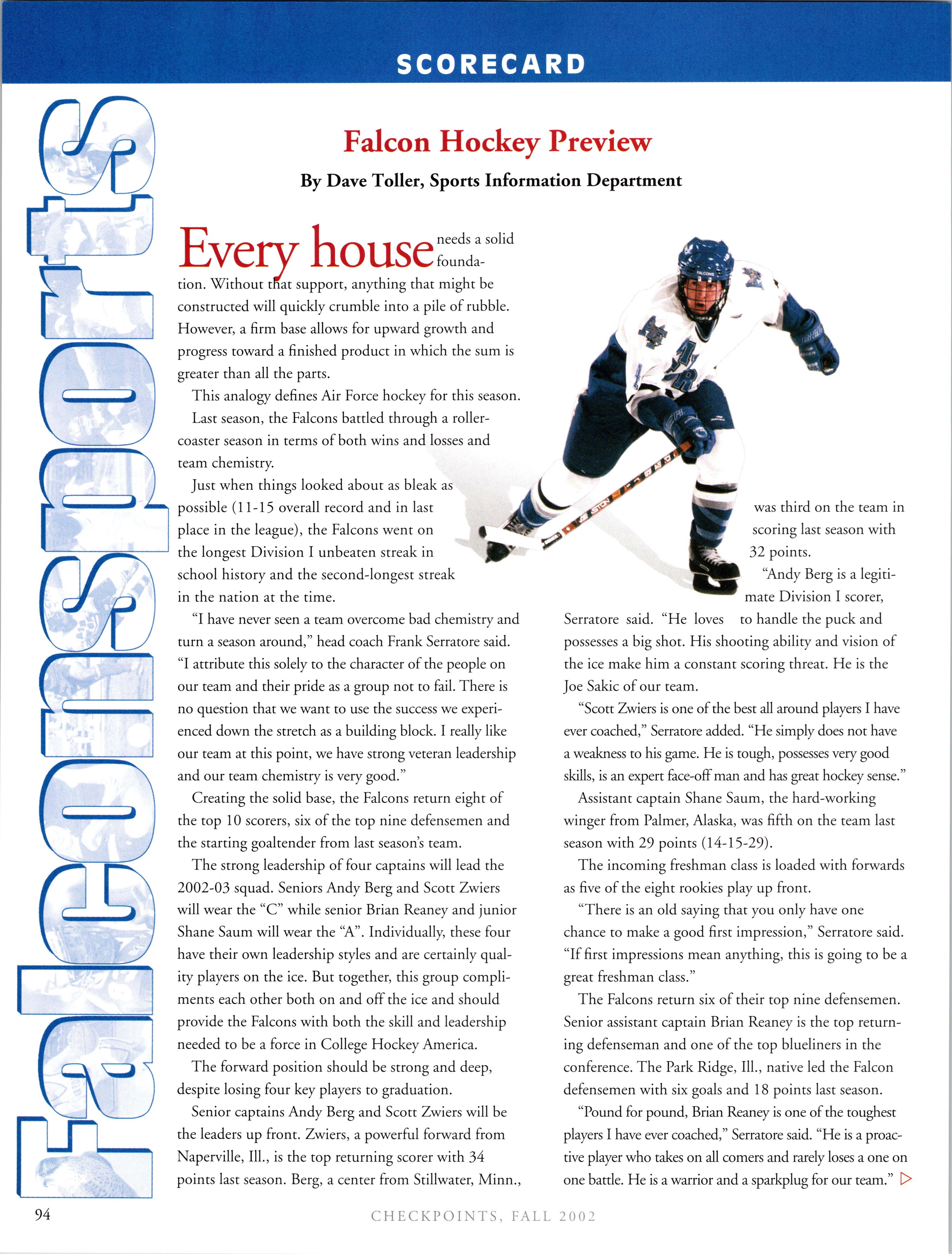 SCORECARD

Falconsports

Falcon Hockey Preview

By Dave Toller, Sports Information Department

Every house needs a solid foundation. Without that support, anything that might be constructed will quickly crumble into a pile of rubble. However, a firm base allows for upward growth and progress toward a finished product in which the sum is greater than all the parts.

This analogy defines Air Force hockey for this season.

Last season, the Falcons battled through a roller-coaster season in terms of both wins and losses and team chemistry.

Just when things looked about as bleak as possible (11-15 overall record and in last place in the league), the Falcons went on the longest Division I unbeaten streak in school history and the second-longest streak in the nation at the time.

"I have never seen a team overcome bad chemistry and turn a season around," head coach Frank Serratore said. "I attribute this solely to the character of the people on our team and their pride as a group not to fail. There is no question that we want to use the success we experienced down the stretch as a building block. I really like our team at this point, we have strong veteran leadership and our team chemistry is very good."

Creating the solid base, the Falcons return eight of the top 10 scorers, six of the top nine defensemen and the starting goaltender from last season's team.

The strong leadership of four captains will lead the 2002-03 squad. Seniors Andy Berg and Scott Zwiers will wear the "C" while senior Brian Reaney and junior Shane Saum will wear the "A". Individually, these four have their own leadership styles and are certainly quality players on the ice. But together, this group compliments each other both on and off the ice and should provide the Falcons with both the skill and leadership needed to be a force in College Hockey America.

The forward position should be strong and deep, despite losing four key players to graduation.

Senior captains Andy Berg and Scott Zwiers will be the leaders up front. Zwiers, a powerful forward from Naperville, Ill., is the top returning scorer with 34 points last season. Berg, a center from Stillwater, Minn., was third on the team in scoring last season with 32 points.

"Andy Berg is a legitimate Division I scorer, Serratore said. "He loves to handle the puck and possesses a big shot. His shooting ability and vision of the ice make him a constant scoring threat. He is the Joe Sakic of our team.

"Scott Zwiers is one of the best all around players I have ever coached," Serratore added. "He simply does not have a weakness to his game. He is tough, possesses very good skills, is an expert face-off man and has great hockey sense."

Assistant captain Shane Saum, the hard-working winger from Palmer, Alaska, was fifth on the team last season with 29 points (14-15-29).

The incoming freshman class is loaded with forwards as five of the eight rookies play up front.

"There is an old saying that you only have one chance to make a good first impression," Serratore said. "If first impressions mean anything, this is going to be a great freshman class."

The Falcons return six of their top nine defensemen. Senior assistant captain Brian Reaney is the top returning defenseman and one of the top blueliners in the conference. The Park Ridge, Ill., native led the Falcon defensemen with six goals and 18 points last season.

"Pound for pound, Brian Reaney is one of the toughest players I have ever coached," Serratore said. "He is a proactive player who takes on all comers and rarely loses a one on one battle. He is a warrior and a sparkplug for our team."

94

CHECKPOINTS, FALL 2002